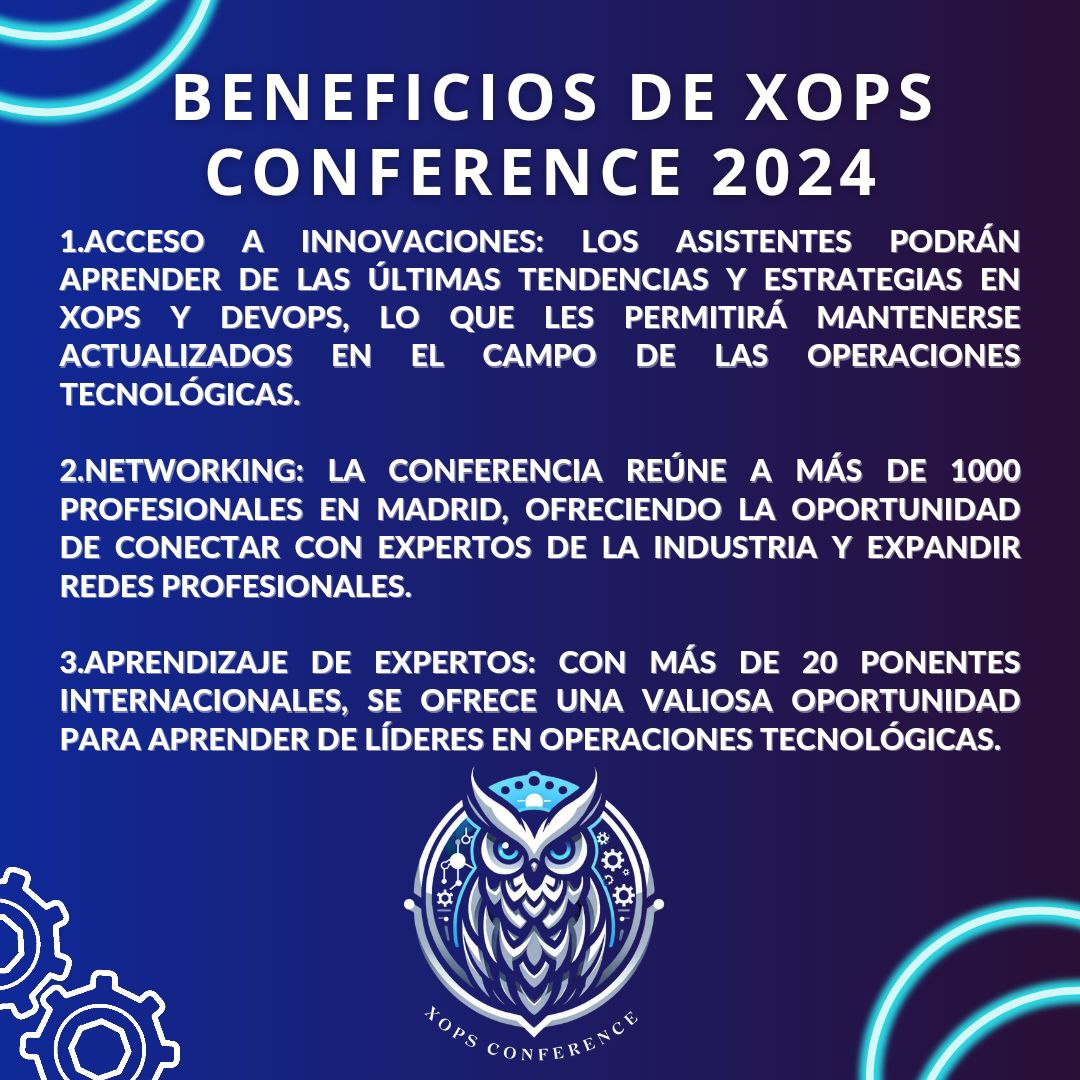 BENEFICIOS DE XOPS CONFERENCE 2024

1.ACCESO A INNOVACIONES: LOS ASISTENTES PODRÁN APRENDER DE LAS ÚLTIMAS TENDENCIAS Y ESTRATEGIAS EN XOPS Y DEVOPS, LO QUE LES PERMITIRÁ MANTENERSE ACTUALIZADOS EN EL CAMPO DE LAS OPERACIONES TECNOLÓGICAS.

2.NETWORKING: LA CONFERENCIA REÚNE A MÁS DE 1000 PROFESIONALES EN MADRID, OFRECIENDO LA OPORTUNIDAD DE CONECTAR CON EXPERTOS DE LA INDUSTRIA Y EXPANDIR REDES PROFESIONALES.

3.APRENDIZAJE DE EXPERTOS: CON MÁS DE 20 PONENTES INTERNACIONALES, SE OFRECE UNA VALIOSA OPORTUNIDAD PARA APRENDER DE LÍDERES EN OPERACIONES TECNOLÓGICAS.

XOPS CONFERENCE